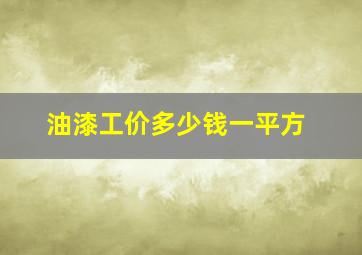 油漆工价多少钱一平方